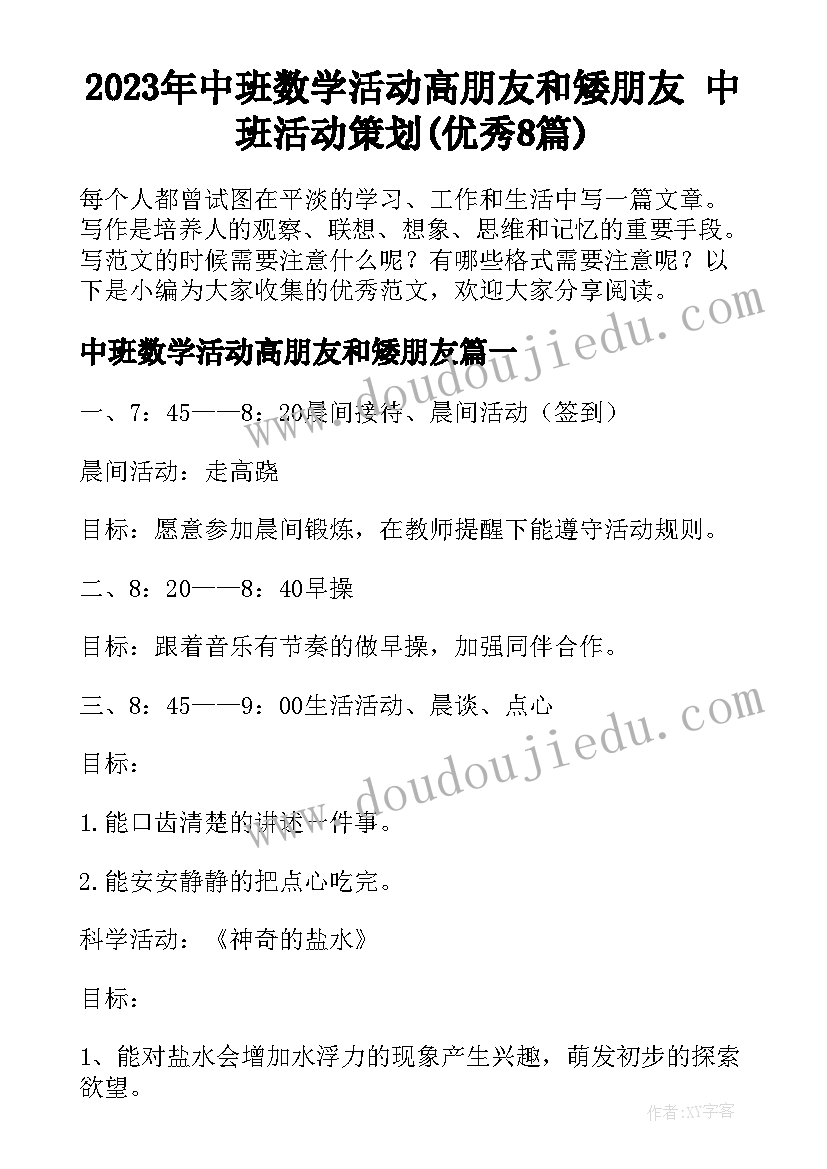 2023年中班数学活动高朋友和矮朋友 中班活动策划(优秀8篇)

每个人都曾试图在平淡的学习、工作和生活中写一篇文章。写作是培养人的观察、联想、想象、思维和记忆的重要手段。写范文的时候需要注意什么呢？有哪些格式需要注意呢？以下是小编为大家收集的优秀范文，欢迎大家分享阅读。

中班数学活动高朋友和矮朋友篇一

一、7：45——8：20晨间接待、晨间活动（签到）

晨间活动：走高跷

目标：愿意参加晨间锻炼，在教师提醒下能遵守活动规则。

二、8：20——8：40早操

目标：跟着音乐有节奏的做早操，加强同伴合作。

三、8：45——9：00生活活动、晨谈、点心

目标：

1.能口齿清楚的讲述一件事。

2.能安安静静的把点心吃完。

科学活动：《神奇的盐水》

目标：

1、能对盐水会增加水浮力的现象产生兴趣，萌发初步的探索欲望。

www.doudoujiedu.com

www.doudoujiedu.com

作者：XY字客